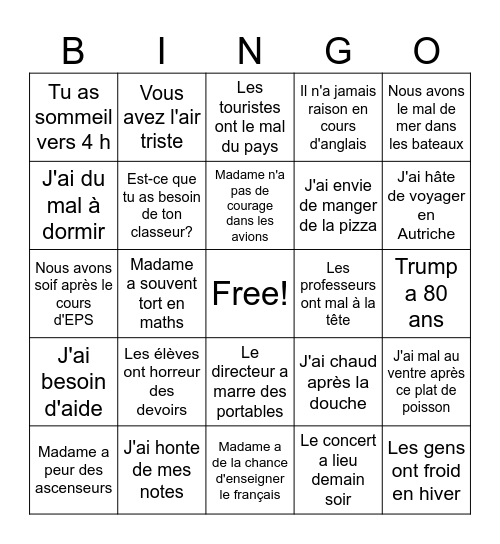 | B | I | N | G | O |
|---|---|---|---|---|
| Tu as sommeil vers 4 h | Vous avez l'air triste | Les touristes ont le mal du pays | Il n'a jamais raison en cours d'anglais | Nous avons le mal de mer dans les bateaux |
| J'ai du mal à dormir | Est-ce que tu as besoin de ton classeur? | Madame n'a pas de courage dans les avions | J'ai envie de manger de la pizza | J'ai hâte de voyager en Autriche |
| Nous avons soif après le cours d'EPS | Madame a souvent tort en maths | Free! | Les professeurs ont mal à la tête | Trump a 80 ans |
| J'ai besoin d'aide | Les élèves ont horreur des devoirs | Le directeur a marre des portables | J'ai chaud après la douche | J'ai mal au ventre après ce plat de poisson |
| Madame a peur des ascenseurs | J'ai honte de mes notes | Madame a de la chance d'enseigner le français | Le concert a lieu demain soir | Les gens ont froid en hiver |